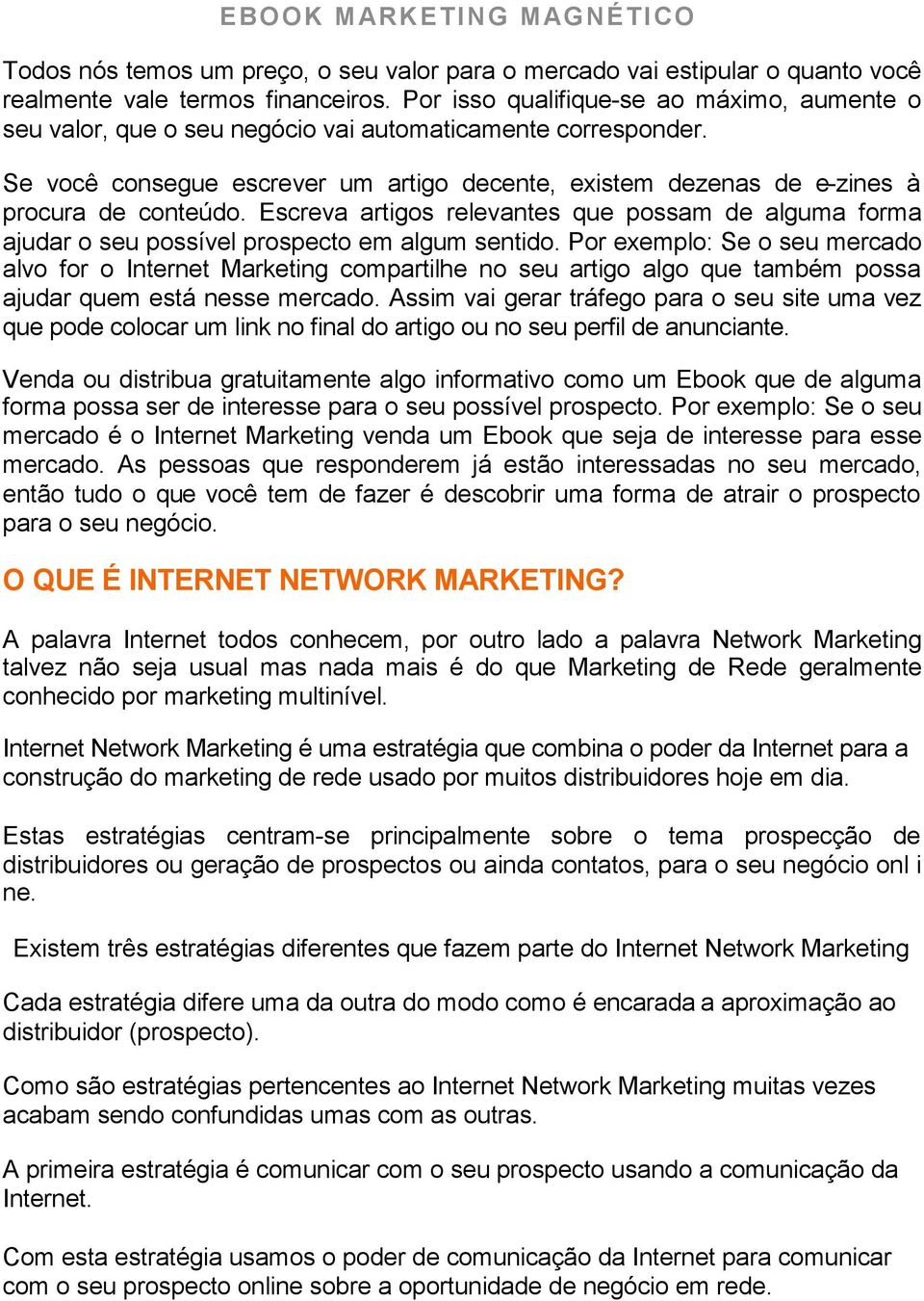 EBOOK MARKETING MAGNÉTICO

Todos nós temos um preço, o seu valor para o mercado vai estipular o quanto você realmente vale termos financeiros. Por isso qualifique-se ao máximo, aumente o seu valor, que o seu negócio vai automaticamente corresponder.

Se você consegue escrever um artigo decente, existem dezenas de e-zines à procura de conteúdo. Escreva artigos relevantes que possam de alguma forma ajudar o seu possível prospecto em algum sentido. Por exemplo: Se o seu mercado alvo for o Internet Marketing compartilhe no seu artigo algo que também possa ajudar quem está nesse mercado. Assim vai gerar tráfego para o seu site uma vez que pode colocar um link no final do artigo ou no seu perfil de anunciante.

Venda ou distribua gratuitamente algo informativo como um Ebook que de alguma forma possa ser de interesse para o seu possível prospecto. Por exemplo: Se o seu mercado é o Internet Marketing venda um Ebook que seja de interesse para esse mercado. As pessoas que responderem já estão interessadas no seu mercado, então tudo o que você tem de fazer é descobrir uma forma de atrair o prospecto para o seu negócio.

O QUE É INTERNET NETWORK MARKETING?

A palavra Internet todos conhecem, por outro lado a palavra Network Marketing talvez não seja usual mas nada mais é do que Marketing de Rede geralmente conhecido por marketing multinível.

Internet Network Marketing é uma estratégia que combina o poder da Internet para a construção do marketing de rede usado por muitos distribuidores hoje em dia.

Estas estratégias centram-se principalmente sobre o tema prospecção de distribuidores ou geração de prospectos ou ainda contatos, para o seu negócio onl i ne.

Existem três estratégias diferentes que fazem parte do Internet Network Marketing

Cada estratégia difere uma da outra do modo como é encarada a aproximação ao distribuidor (prospecto).

Como são estratégias pertencentes ao Internet Network Marketing muitas vezes acabam sendo confundidas umas com as outras.

A primeira estratégia é comunicar com o seu prospecto usando a comunicação da Internet.

Com esta estratégia usamos o poder de comunicação da Internet para comunicar com o seu prospecto online sobre a oportunidade de negócio em rede.